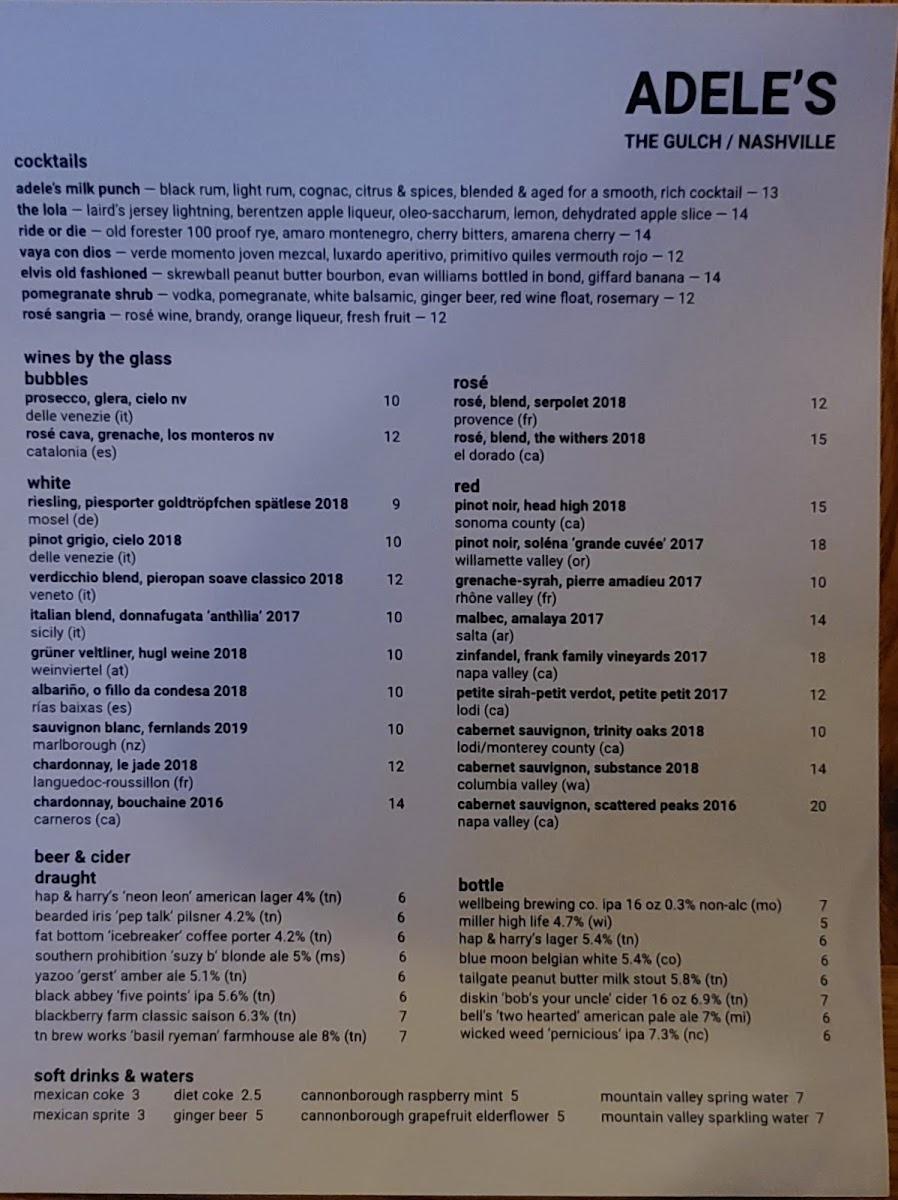 ADELE'S
THE GULCH / NASHVILLE

cocktails
adele's milk punch — black rum, light rum, cognac, citrus & spices, blended & aged for a smooth, rich cocktail — 13
the lola — laird's jersey lightning, berentzen apple liqueur, oleo-saccharum, lemon, dehydrated apple slice — 14
ride or die — old forester 100 proof rye, amaro montenegro, cherry bitters, amarena cherry — 14
vaya con dios — verde momento joven mezcal, luxardo aperitivo, primitivo quiles vermouth rojo — 12
elvis old fashioned — skrewball peanut butter bourbon, evan williams bottled in bond, giffard banana — 14
pomegranate shrub — vodka, pomegranate, white balsamic, ginger beer, red wine float, rosemary — 12
rosé sangria — rosé wine, brandy, orange liqueur, fresh fruit — 12

wines by the glass
bubbles
prosecco, glera, cielo nv 10
delle venezie (it)
rosé cava, grenache, los monteros nv 12
catalonia (es)

white
riesling, piesporter goldtröpfchen spätlese 2018 9
mosel (de)
pinot grigio, cielo 2018 10
delle venezie (it)
verdicchio blend, pieropan soave classico 2018 12
veneto (it)
italian blend, donnafugata 'anthìlia' 2017 10
sicily (it)
grüner veltliner, hugl weine 2018 10
weinviertel (at)
albariño, o fillo da condesa 2018 10
rías baixas (es)
sauvignon blanc, fernlands 2019 10
marlborough (nz)
chardonnay, le jade 2018 12
languedoc-roussillon (fr)
chardonnay, bouchaine 2016 14
carneros (ca)

rosé
rosé, blend, serpolet 2018 12
provence (fr)
rosé, blend, the withers 2018 15
el dorado (ca)

red
pinot noir, head high 2018 15
sonoma county (ca)
pinot noir, soléna 'grande cuvée' 2017 18
willamette valley (or)
grenache-syrah, pierre amadieu 2017 10
rhône valley (fr)
malbec, amalaya 2017 14
salta (ar)
zinfandel, frank family vineyards 2017 18
napa valley (ca)
petite sirah-petit verdot, petite petit 2017 12
lodi (ca)
cabernet sauvignon, trinity oaks 2018 10
lodi/monterey county (ca)
cabernet sauvignon, substance 2018 14
columbia valley (wa)
cabernet sauvignon, scattered peaks 2016 20
napa valley (ca)

beer & cider
draught
hap & harry's 'neon leon' american lager 4% (tn) 6
bearded iris 'pep talk' pilsner 4.2% (tn) 6
fat bottom 'icebreaker' coffee porter 4.2% (tn) 6
southern prohibition 'suzy b' blonde ale 5% (ms) 6
yazoo 'gerst' amber ale 5.1% (tn) 6
black abbey 'five points' ipa 5.6% (tn) 6
blackberry farm classic saison 6.3% (tn) 7
tn brew works 'basil ryeman' farmhouse ale 8% (tn) 7

bottle
wellbeing brewing co. ipa 16 oz 0.3% non-alc (mo) 7
miller high life 4.7% (wi) 5
hap & harry's lager 5.4% (tn) 6
blue moon belgian white 5.4% (co) 6
tailgate peanut butter milk stout 5.8% (tn) 6
diskin 'bob's your uncle' cider 16 oz 6.9% (tn) 7
bell's 'two hearted' american pale ale 7% (mi) 6
wicked weed 'pernicious' ipa 7.3% (nc) 6

soft drinks & waters
mexican coke 3
mexican sprite 3
diet coke 2.5
ginger beer 5
cannonborough raspberry mint 5
cannonborough grapefruit elderflower 5
mountain valley spring water 7
mountain valley sparkling water 7